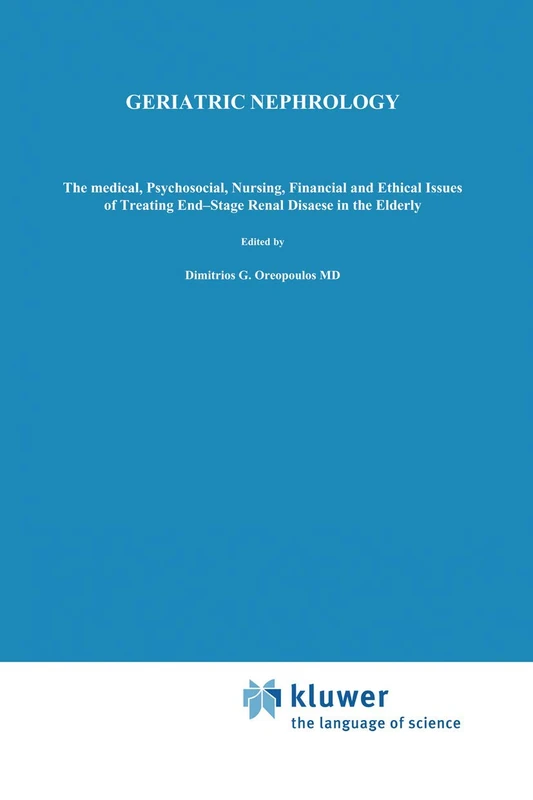 GERIATRIC NEPHROLOGY

The medical, Psychosocial, Nursing, Financial and Ethical Issues of Treating End–Stage Renal Disaese in the Elderly

Edited by

Dimitrios G. Oreopoulos MD

kluwer
the language of science